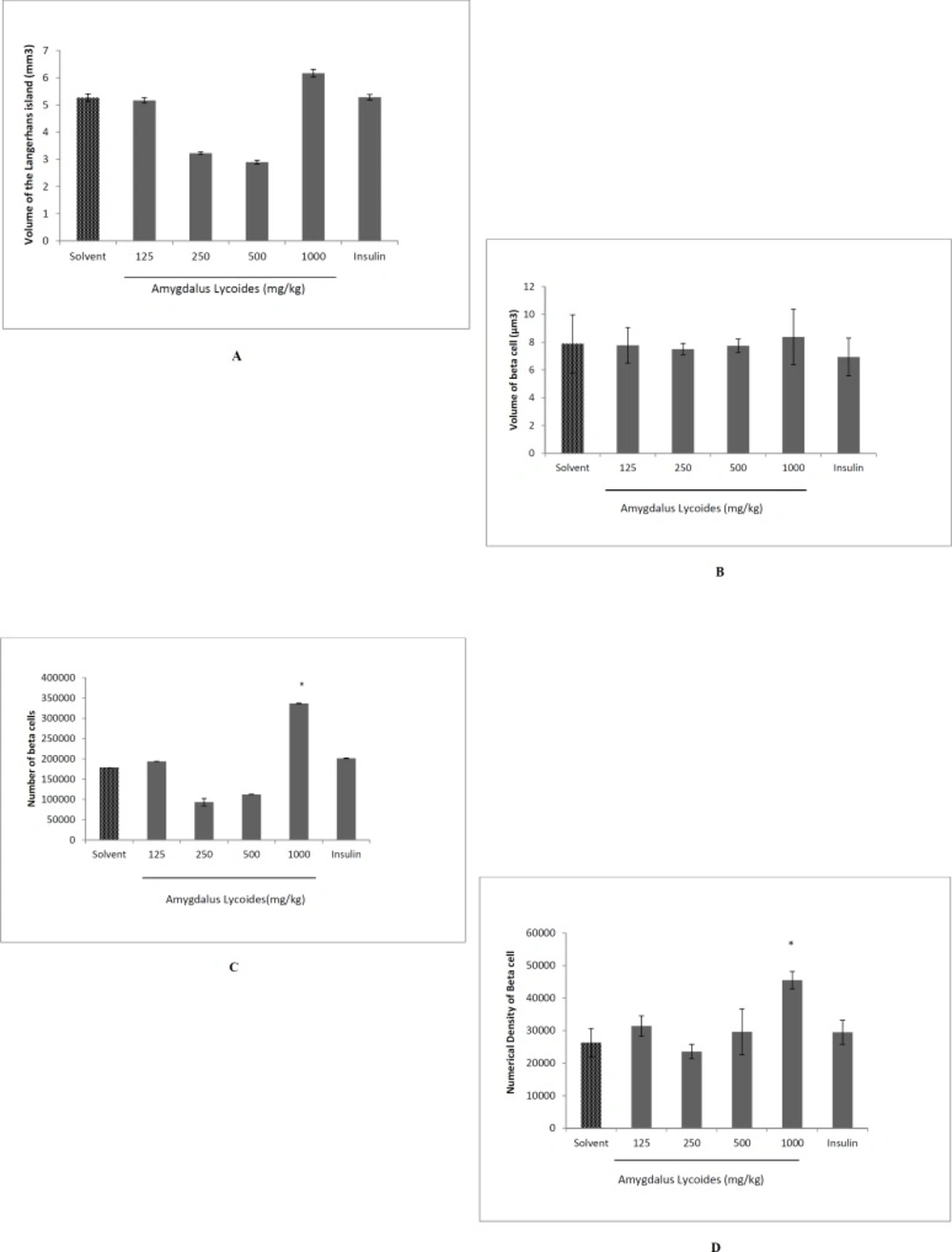 Volume of the Langerhans island (mm3)

7
6
5
4
3
2
1
0

Solvent 125 250 500 1000 Insulin

Amygdalus Lycoides (mg/kg)

A

Volume of beta cell (µm3)

12
10
8
6
4
2
0

Solvent 125 250 500 1000 Insulin

Amygdalus Lycoides (mg/kg)

B

Number of beta cells

400000
350000
300000
250000
200000
150000
100000
50000
0

*

Solvent 125 250 500 1000 Insulin

Amygdalus Lycoides(mg/kg)

C

Numerical Density of Beta cell

60000
50000
40000
30000
20000
10000
0

*

Solvent 125 250 500 1000 Insulin

Amygdalus Lycoides (mg/kg)

D